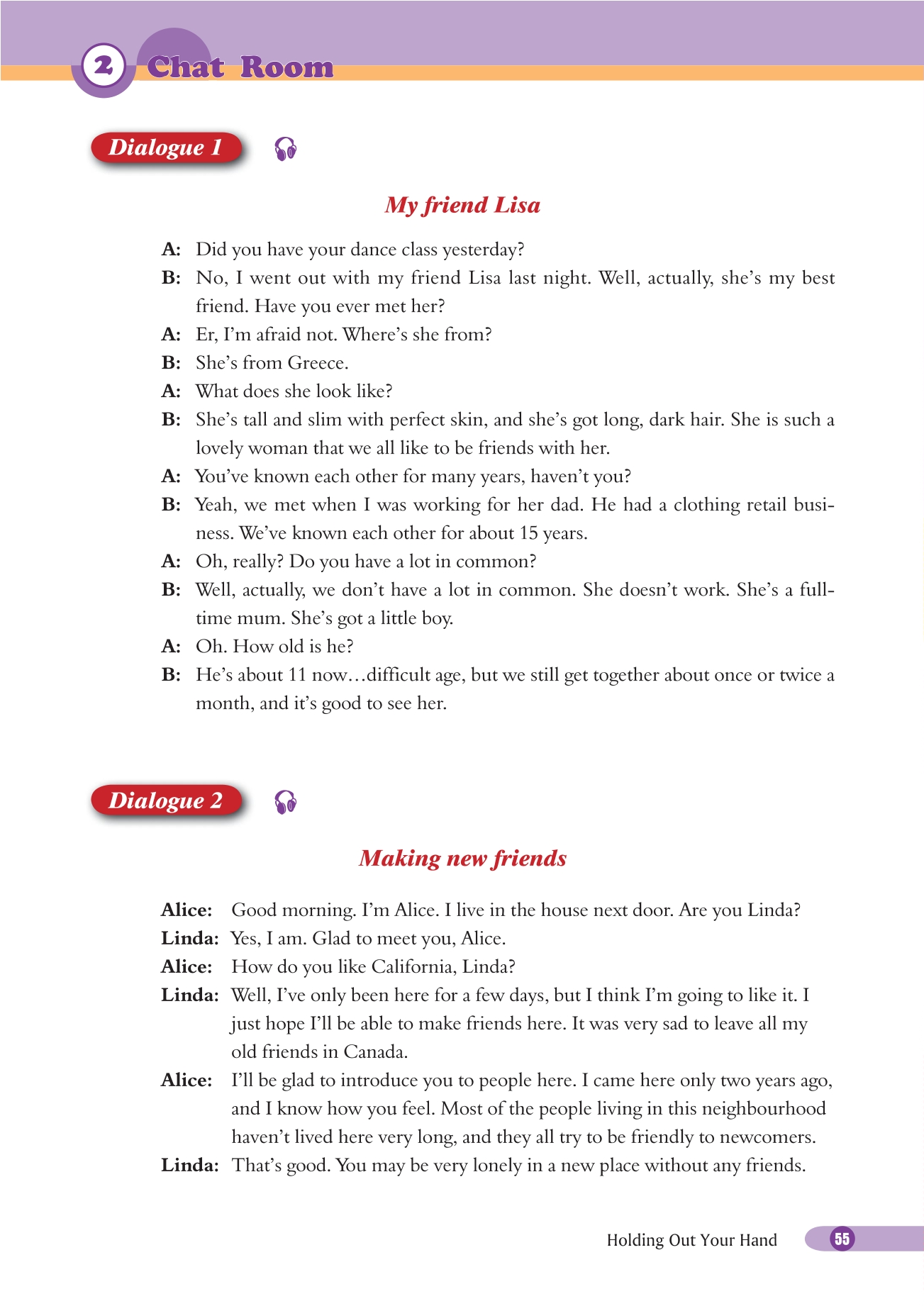 2 Chat Room

Dialogue 1

My friend Lisa

A: Did you have your dance class yesterday?
B: No, I went out with my friend Lisa last night. Well, actually, she's my best friend. Have you ever met her?
A: Er, I'm afraid not. Where's she from?
B: She's from Greece.
A: What does she look like?
B: She's tall and slim with perfect skin, and she's got long, dark hair. She is such a lovely woman that we all like to be friends with her.
A: You've known each other for many years, haven't you?
B: Yeah, we met when I was working for her dad. He had a clothing retail business. We've known each other for about 15 years.
A: Oh, really? Do you have a lot in common?
B: Well, actually, we don't have a lot in common. She doesn't work. She's a full-time mum. She's got a little boy.
A: Oh. How old is he?
B: He's about 11 now…difficult age, but we still get together about once or twice a month, and it's good to see her.

Dialogue 2

Making new friends

Alice: Good morning. I'm Alice. I live in the house next door. Are you Linda?
Linda: Yes, I am. Glad to meet you, Alice.
Alice: How do you like California, Linda?
Linda: Well, I've only been here for a few days, but I think I'm going to like it. I just hope I'll be able to make friends here. It was very sad to leave all my old friends in Canada.
Alice: I'll be glad to introduce you to people here. I came here only two years ago, and I know how you feel. Most of the people living in this neighbourhood haven't lived here very long, and they all try to be friendly to newcomers.
Linda: That's good. You may be very lonely in a new place without any friends.

Holding Out Your Hand 55